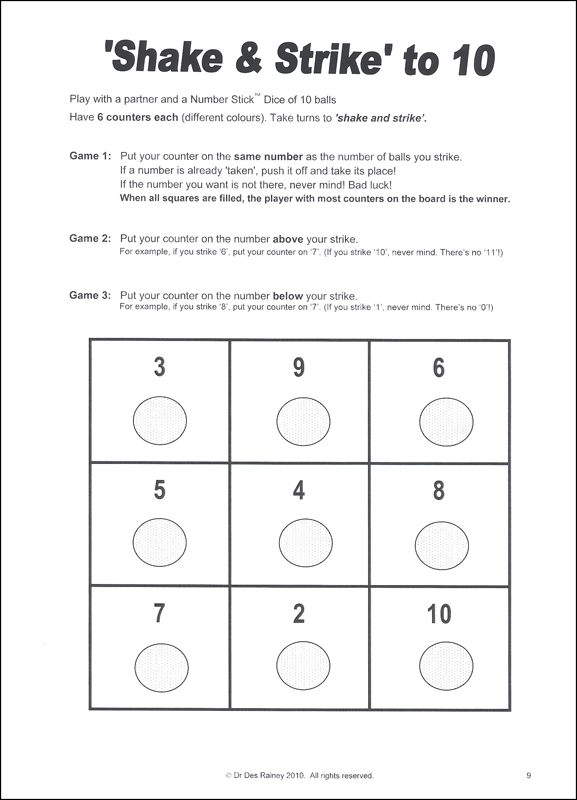 'Shake & Strike' to 10

Play with a partner and a Number Stick™ Dice of 10 balls
Have 6 counters each (different colours). Take turns to 'shake and strike'.

Game 1: Put your counter on the same number as the number of balls you strike.
If a number is already 'taken', push it off and take its place!
If the number you want is not there, never mind! Bad luck!
When all squares are filled, the player with most counters on the board is the winner.

Game 2: Put your counter on the number above your strike.
For example, if you strike '6', put your counter on '7'. (If you strike '10', never mind. There's no '11'!)

Game 3: Put your counter on the number below your strike.
For example, if you strike '8', put your counter on '7'. (If you strike '1', never mind. There's no '0'!)

| 3 | 9 | 6 |
|---|---|---|
| 5 | 4 | 8 |
| 7 | 2 | 10 |

© Dr Des Rainey 2010. All rights reserved.

9